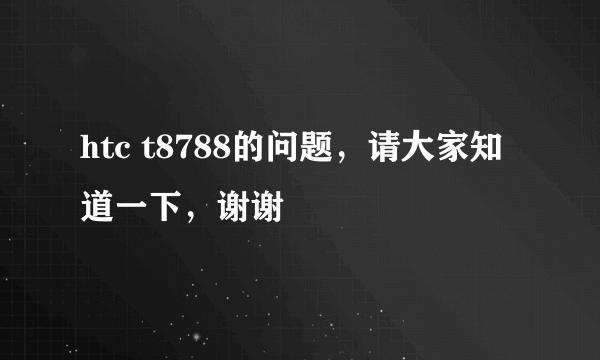 htc t8788的问题，请大家知道一下，谢谢